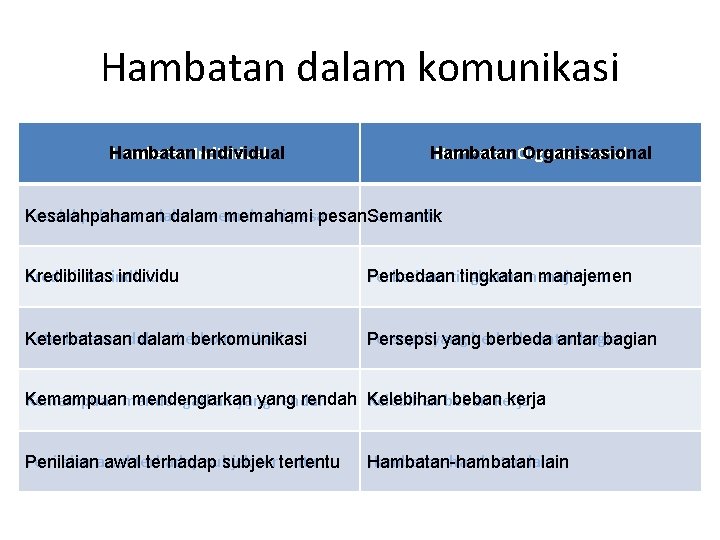 Hambatan dalam komunikasi

| Hambatan Individual | Hambatan Organisasional |
|---|---|
| Kesalahpahaman dalam memahami pesan | Semantik |
| Kredibilitas individu | Perbedaan tingkatan manajemen |
| Keterbatasan dalam berkomunikasi | Persepsi yang berbeda antar bagian |
| Kemampuan mendengarkan yang rendah | Kelebihan beban kerja |
| Penilaian awal terhadap subjek tertentu | Hambatan-hambatan lain |